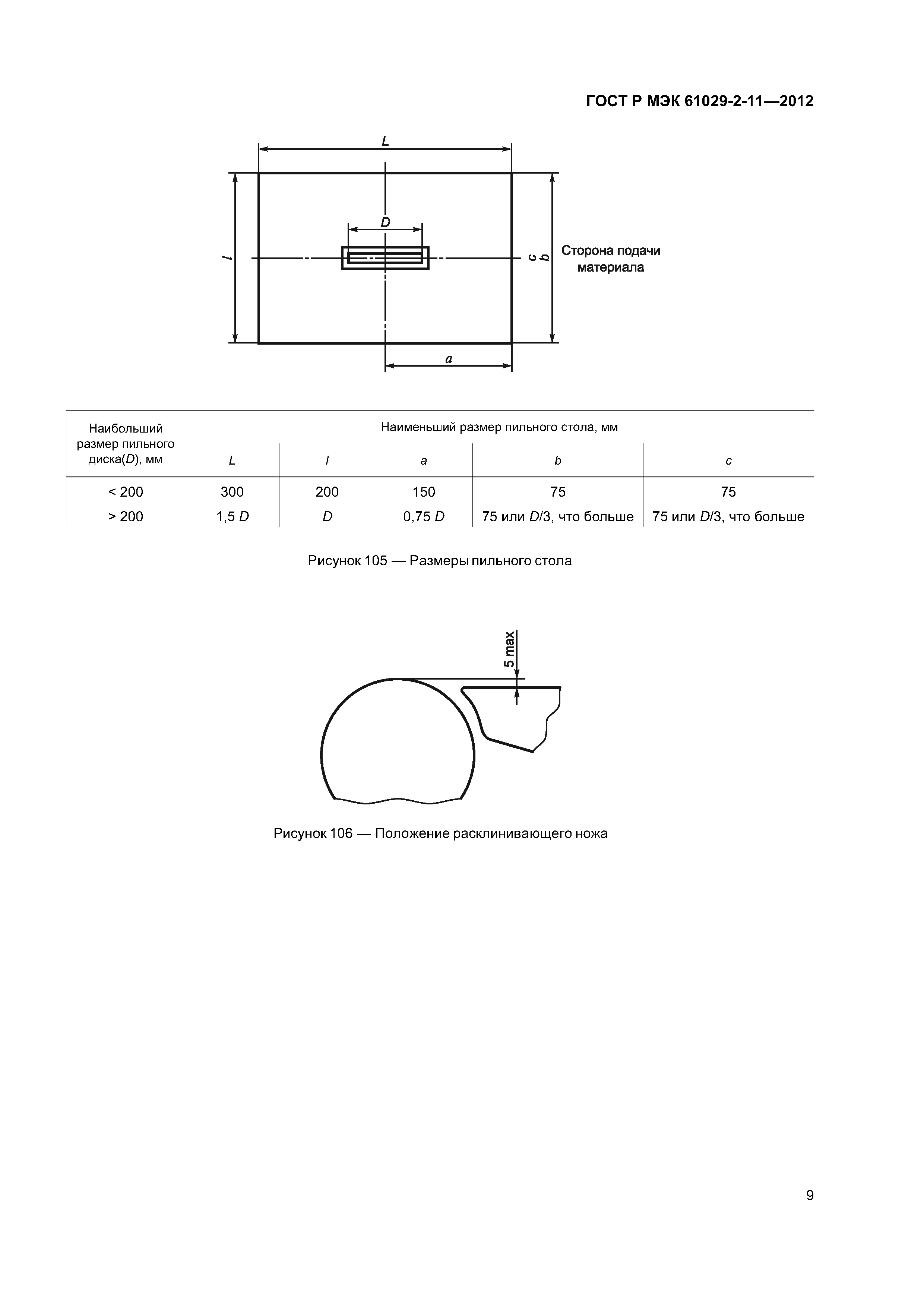 ГОСТ Р МЭК 61029-2-11—2012

L

D

l

c

b

Сторона подачи материала

a

| Наибольший размер пильного диска(D), мм | Наименьший размер пильного стола, мм | | | | |
|---|---|---|---|---|---|
| | L | l | a | b | c |
| < 200 | 300 | 200 | 150 | 75 | 75 |
| > 200 | 1,5 D | D | 0,75 D | 75 или D/3, что больше | 75 или D/3, что больше |

Рисунок 105 — Размеры пильного стола

5 max

Рисунок 106 — Положение расклинивающего ножа

9